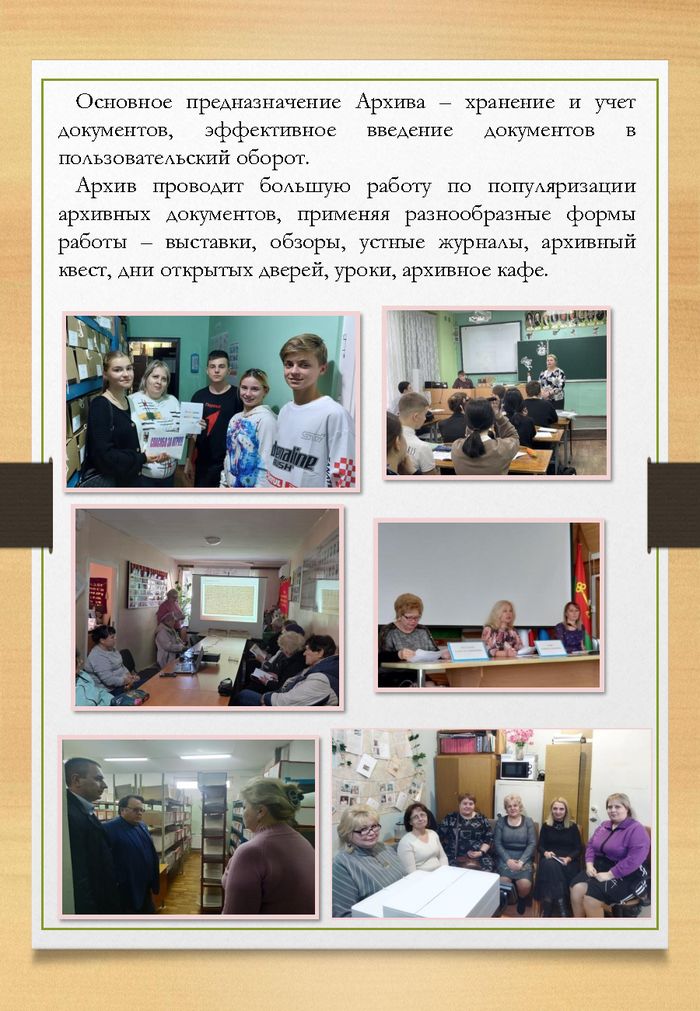 Основное предназначение Архива – хранение и учет документов, эффективное введение документов в пользовательский оборот.

Архив проводит большую работу по популяризации архивных документов, применяя разнообразные формы работы – выставки, обзоры, устные журналы, архивный квест, дни открытых дверей, уроки, архивное кафе.